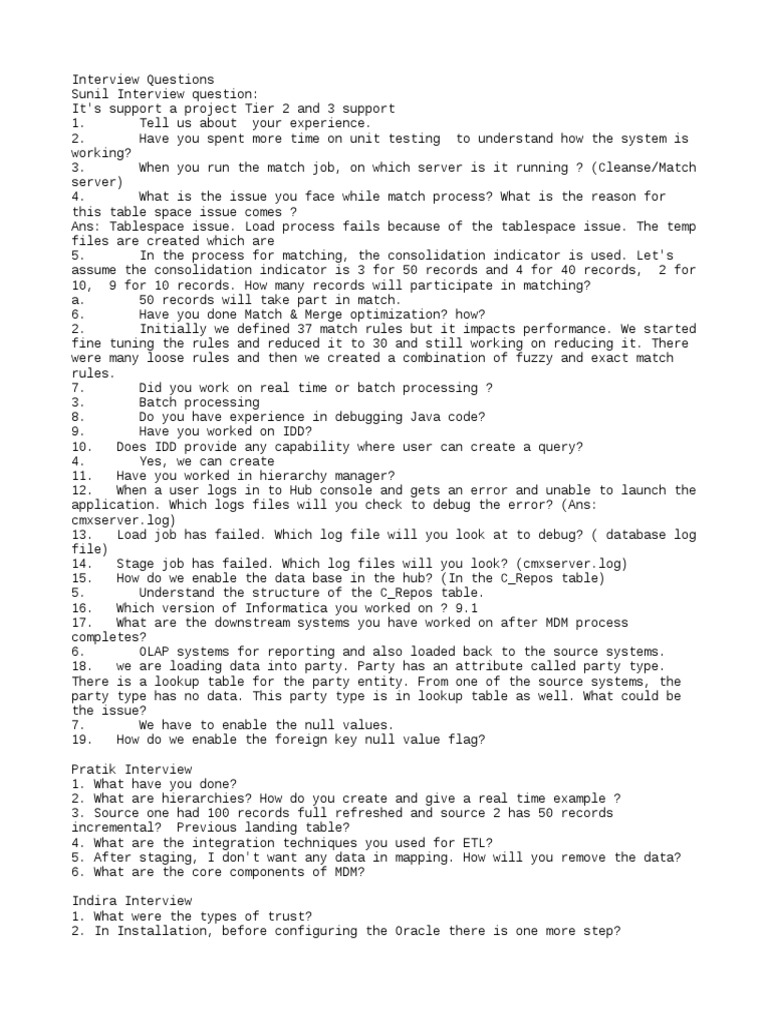 Interview Questions
Sunil Interview question:
It's support a project Tier 2 and 3 support
1. Tell us about your experience.
2. Have you spent more time on unit testing to understand how the system is working?
3. When you run the match job, on which server is it running ? (Cleanse/Match server)
4. What is the issue you face while match process? What is the reason for this table space issue comes ?
Ans: Tablespace issue. Load process fails because of the tablespace issue. The temp files are created which are
5. In the process for matching, the consolidation indicator is used. Let's assume the consolidation indicator is 3 for 50 records and 4 for 40 records, 2 for 10, 9 for 10 records. How many records will participate in matching?
a. 50 records will take part in match.
6. Have you done Match & Merge optimization? how?
2. Initially we defined 37 match rules but it impacts performance. We started fine tuning the rules and reduced it to 30 and still working on reducing it. There were many loose rules and then we created a combination of fuzzy and exact match rules.
7. Did you work on real time or batch processing ?
3. Batch processing
8. Do you have experience in debugging Java code?
9. Have you worked on IDD?
10. Does IDD provide any capability where user can create a query?
4. Yes, we can create
11. Have you worked in hierarchy manager?
12. When a user logs in to Hub console and gets an error and unable to launch the application. Which logs files will you check to debug the error? (Ans: cmxserver.log)
13. Load job has failed. Which log file will you look at to debug? ( database log file)
14. Stage job has failed. Which log files will you look? (cmxserver.log)
15. How do we enable the data base in the hub? (In the C_Repos table)
5. Understand the structure of the C_Repos table.
16. Which version of Informatica you worked on ? 9.1
17. What are the downstream systems you have worked on after MDM process completes?
6. OLAP systems for reporting and also loaded back to the source systems.
18. we are loading data into party. Party has an attribute called party type. There is a lookup table for the party entity. From one of the source systems, the party type has no data. This party type is in lookup table as well. What could be the issue?
7. We have to enable the null values.
19. How do we enable the foreign key null value flag?

Pratik Interview
1. What have you done?
2. What are hierarchies? How do you create and give a real time example ?
3. Source one had 100 records full refreshed and source 2 has 50 records incremental? Previous landing table?
4. What are the integration techniques you used for ETL?
5. After staging, I don't want any data in mapping. How will you remove the data?
6. What are the core components of MDM?

Indira Interview
1. What were the types of trust?
2. In Installation, before configuring the Oracle there is one more step?